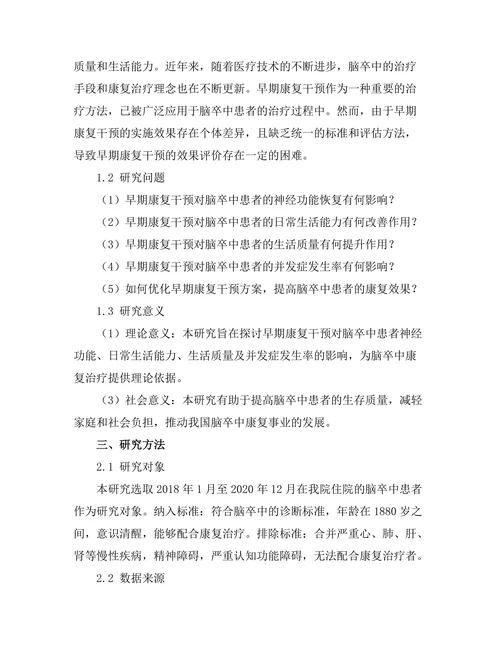 质量和生活能力。近年来，随着医疗技术的不断进步，脑卒中的治疗手段和康复治疗理念也在不断更新。早期康复干预作为一种重要的治疗方法，已被广泛应用于脑卒中患者的治疗过程中。然而，由于早期康复干预的实施效果存在个体差异，且缺乏统一的标准和评估方法，导致早期康复干预的效果评价存在一定的困难。

1.2 研究问题

（1）早期康复干预对脑卒中患者的神经功能恢复有何影响？

（2）早期康复干预对脑卒中患者的日常生活能力有何改善作用？

（3）早期康复干预对脑卒中患者的生活质量有何提升作用？

（4）早期康复干预对脑卒中患者的并发症发生率有何影响？

（5）如何优化早期康复干预方案，提高脑卒中患者的康复效果？

1.3 研究意义

（1）理论意义：本研究旨在探讨早期康复干预对脑卒中患者神经功能、日常生活能力、生活质量及并发症发生率的影响，为脑卒中康复治疗提供理论依据。

（3）社会意义：本研究有助于提高脑卒中患者的生存质量，减轻家庭和社会负担，推动我国脑卒中康复事业的发展。

三、研究方法

2.1 研究对象

本研究选取 2018 年 1 月至 2020 年 12 月在我院住院的脑卒中患者作为研究对象。纳入标准：符合脑卒中的诊断标准，年龄在 1880 岁之间，意识清醒，能够配合康复治疗。排除标准：合并严重心、肺、肝、肾等慢性疾病，精神障碍，严重认知功能障碍，无法配合康复治疗者。

2.2 数据来源